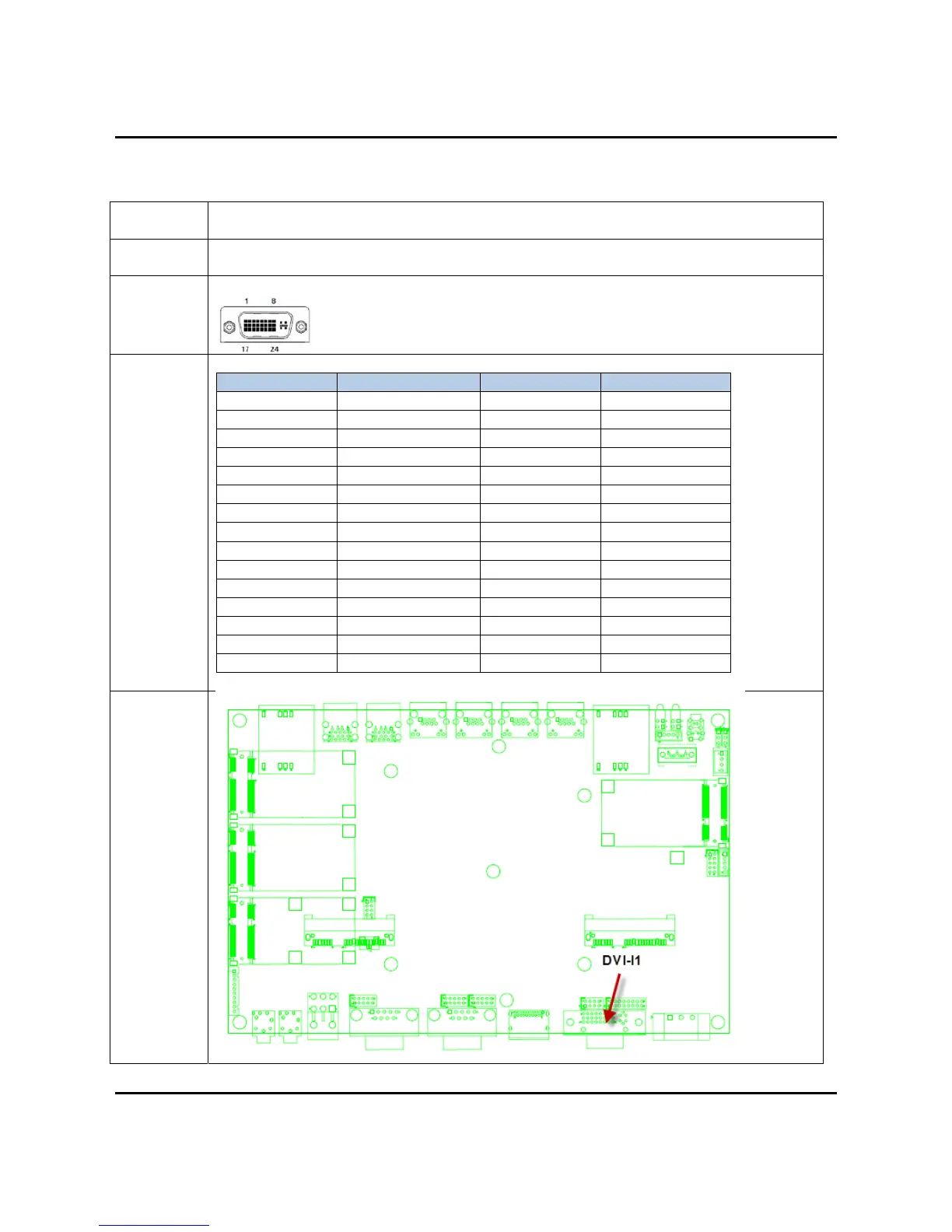 1 8

17 24

DVI-I1